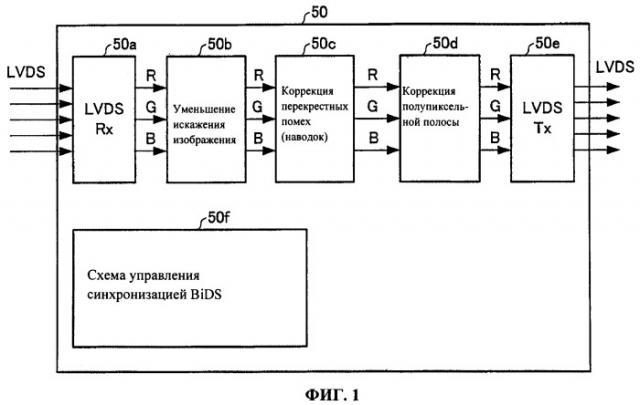 50

LVDS

50a

LVDS Rx

R
G
B

50b

Уменьшение искажения изображения

R
G
B

50c

Коррекция перекрестных помех (наводок)

R
G
B

50d

Коррекция полупиксельной полосы

R
G
B

50e

LVDS Tx

LVDS

50f

Схема управления синхронизацией BiDS

ФИГ. 1